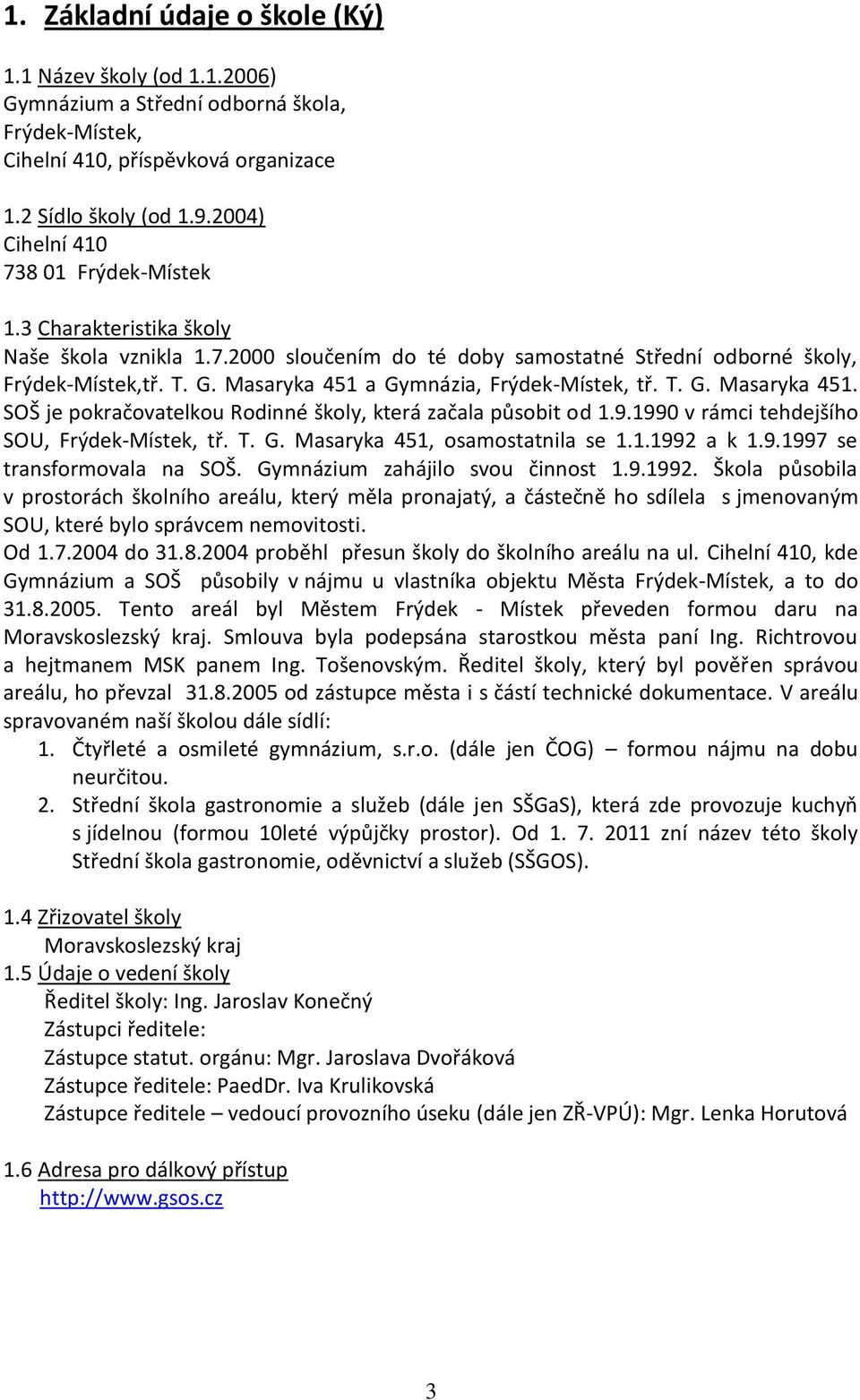 1. Základní údaje o škole (Ký)

1.1 Název školy (od 1.1.2006)
Gymnázium a Střední odborná škola,
Frýdek-Místek,
Cihelní 410, příspěvková organizace

1.2 Sídlo školy (od 1.9.2004)
Cihelní 410
738 01 Frýdek-Místek

1.3 Charakteristika školy
Naše škola vznikla 1.7.2000 sloučením do té doby samostatné Střední odborné školy, Frýdek-Místek,tř. T. G. Masaryka 451 a Gymnázia, Frýdek-Místek, tř. T. G. Masaryka 451. SOŠ je pokračovatelkou Rodinné školy, která začala působit od 1.9.1990 v rámci tehdejšího SOU, Frýdek-Místek, tř. T. G. Masaryka 451, osamostatnila se 1.1.1992 a k 1.9.1997 se transformovala na SOŠ. Gymnázium zahájilo svou činnost 1.9.1992. Škola působila v prostorách školního areálu, který měla pronajatý, a částečně ho sdílela s jmenovaným SOU, které bylo správcem nemovitosti.
Od 1.7.2004 do 31.8.2004 proběhl přesun školy do školního areálu na ul. Cihelní 410, kde Gymnázium a SOŠ působily v nájmu u vlastníka objektu Města Frýdek-Místek, a to do 31.8.2005. Tento areál byl Městem Frýdek - Místek převeden formou daru na Moravskoslezský kraj. Smlouva byla podepsána starostkou města paní Ing. Richtrovou a hejtmanem MSK panem Ing. Tošenovským. Ředitel školy, který byl pověřen správou areálu, ho převzal 31.8.2005 od zástupce města i s částí technické dokumentace. V areálu spravovaném naší školou dále sídlí:
1. Čtyřleté a osmileté gymnázium, s.r.o. (dále jen ČOG) – formou nájmu na dobu neurčitou.
2. Střední škola gastronomie a služeb (dále jen SŠGaS), která zde provozuje kuchyň s jídelnou (formou 10leté výpůjčky prostor). Od 1. 7. 2011 zní název této školy Střední škola gastronomie, oděvnictví a služeb (SŠGOS).

1.4 Zřizovatel školy
Moravskoslezský kraj
1.5 Údaje o vedení školy
Ředitel školy: Ing. Jaroslav Konečný
Zástupci ředitele:
Zástupce statut. orgánu: Mgr. Jaroslava Dvořáková
Zástupce ředitele: PaedDr. Iva Krulikovská
Zástupce ředitele – vedoucí provozního úseku (dále jen ZŘ-VPÚ): Mgr. Lenka Horutová

1.6 Adresa pro dálkový přístup
http://www.gsos.cz

3